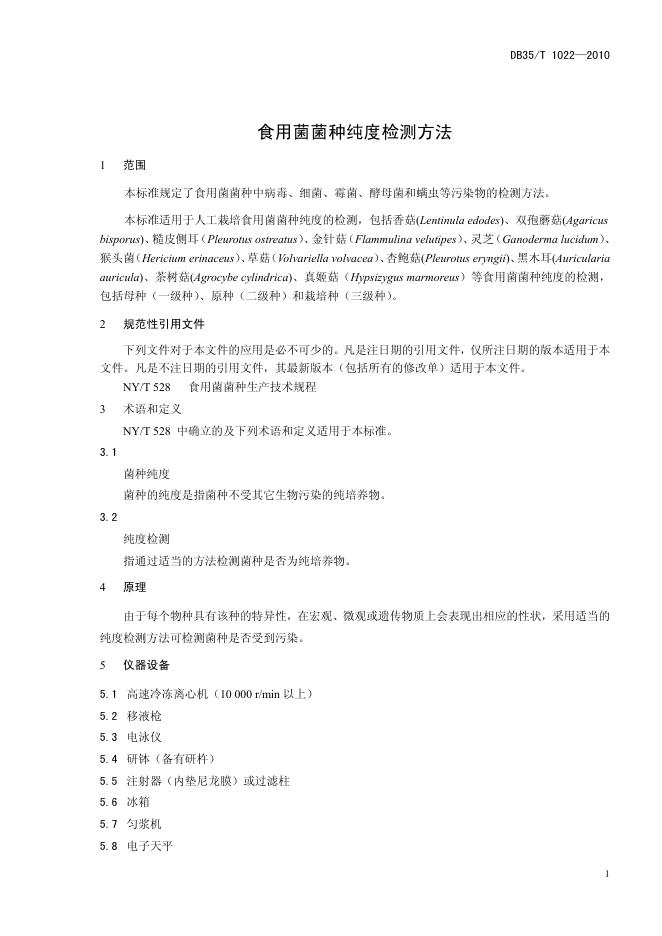 DB35/T 1022—2010

食用菌菌种纯度检测方法

1　范围

本标准规定了食用菌菌种中病毒、细菌、霉菌、酵母菌和螨虫等污染物的检测方法。

本标准适用于人工栽培食用菌菌种纯度的检测，包括香菇(Lentinula edodes)、双孢蘑菇(Agaricus bisporus)、糙皮侧耳（Pleurotus ostreatus）、金针菇（Flammulina velutipes）、灵芝（Ganoderma lucidum）、猴头菌(Hericium erinaceus）、草菇(Volvariella volvacea)、杏鲍菇(Pleurotus eryngii)、黑木耳(Auricularia auricula)、茶树菇(Agrocybe cylindrica)、真姬菇（Hypsizygus marmoreus）等食用菌菌种纯度的检测，包括母种（一级种）、原种（二级种）和栽培种（三级种）。

2　规范性引用文件

下列文件对于本文件的应用是必不可少的。凡是注日期的引用文件，仅所注日期的版本适用于本文件。凡是不注日期的引用文件，其最新版本（包括所有的修改单）适用于本文件。

NY/T 528　食用菌菌种生产技术规程

3　术语和定义

NY/T 528 中确立的及下列术语和定义适用于本标准。

3.1

菌种纯度

菌种的纯度是指菌种不受其它生物污染的纯培养物。

3.2

纯度检测

指通过适当的方法检测菌种是否为纯培养物。

4　原理

由于每个物种具有该种的特异性，在宏观、微观或遗传物质上会表现出相应的性状，采用适当的纯度检测方法可检测菌种是否受到污染。

5　仪器设备

5.1　高速冷冻离心机（10 000 r/min 以上）

5.2　移液枪

5.3　电泳仪

5.4　研钵（备有研杵）

5.5　注射器（内垫尼龙膜）或过滤柱

5.6　冰箱

5.7　匀浆机

5.8　电子天平

1